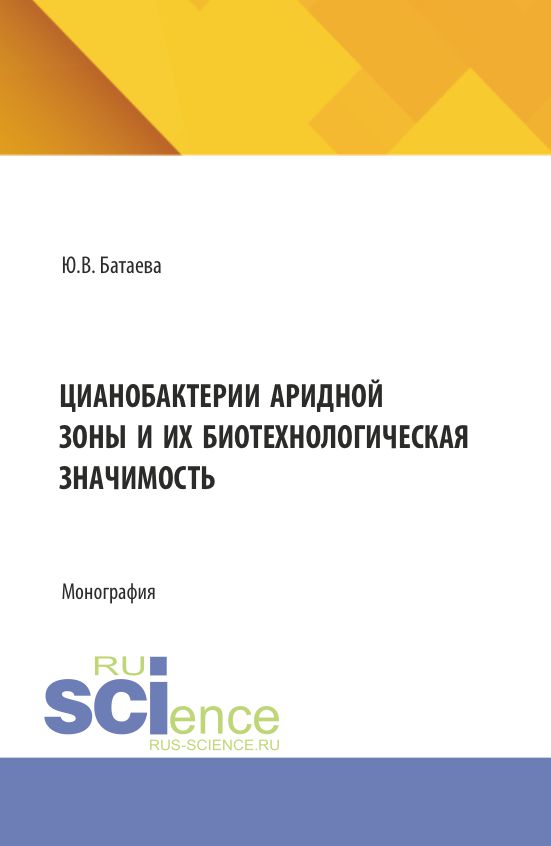 Ю.В. Батаева

ЦИАНОБАКТЕРИИ АРИДНОЙ ЗОНЫ И ИХ БИОТЕХНОЛОГИЧЕСКАЯ ЗНАЧИМОСТЬ

Монография

RU
SCIence
RUS-SCIENCE.RU